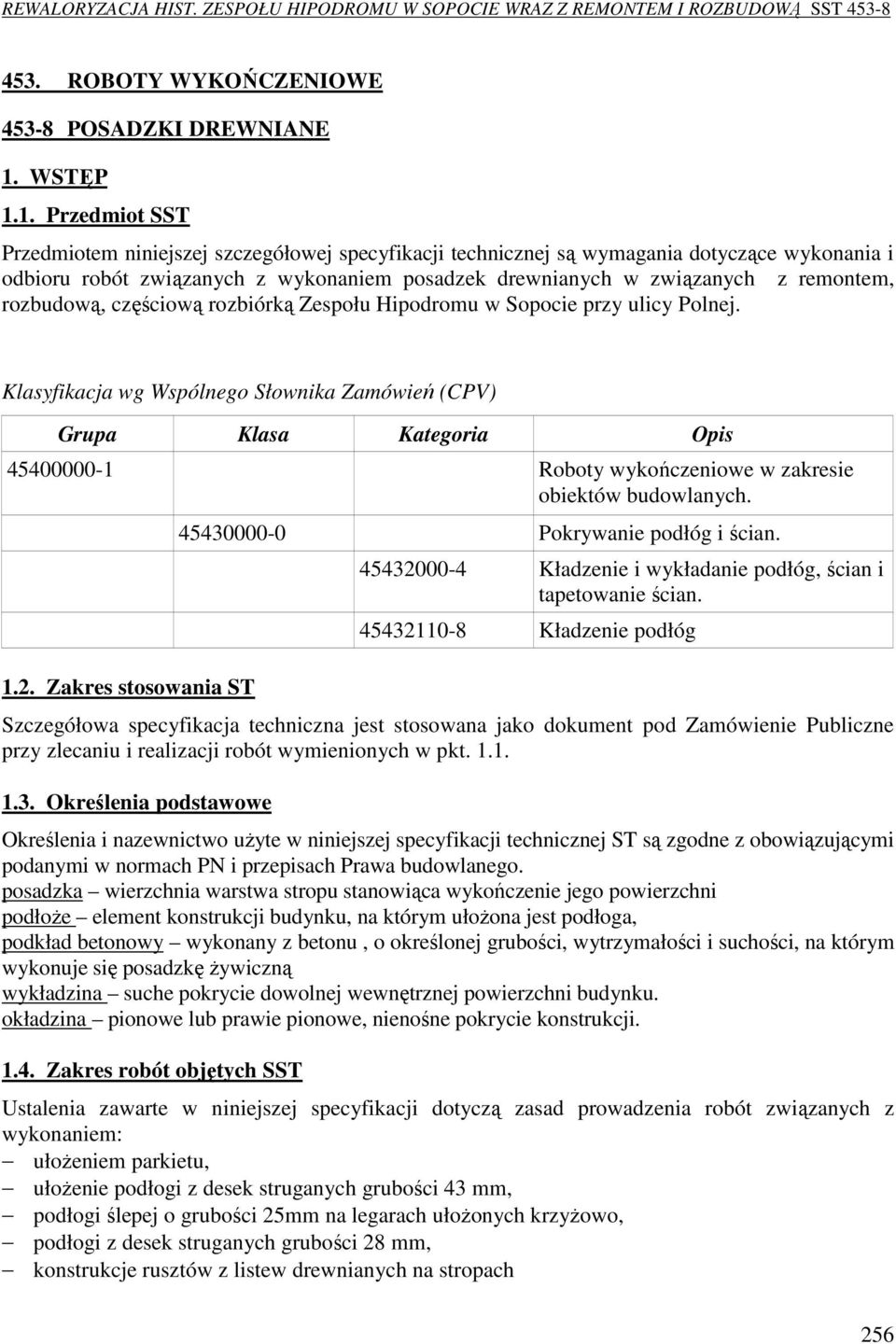 REWALORYZACJA HIST. ZESPOŁU HIPODROMU W SOPOCIE WRAZ Z REMONTEM I ROZBUDOWĄ SST 453-8

453. ROBOTY WYKOŃCZENIOWE

453-8 POSADZKI DREWNIANE

1. WSTĘP

1.1. Przedmiot SST

Przedmiotem niniejszej szczegółowej specyfikacji technicznej są wymagania dotyczące wykonania i odbioru robót związanych z wykonaniem posadzek drewnianych w związanych z remontem, rozbudową, częściową rozbiórką Zespołu Hipodromu w Sopocie przy ulicy Polnej.

Klasyfikacja wg Wspólnego Słownika Zamówień (CPV)

| Grupa | Klasa | Kategoria | Opis |
|---|---|---|---|
| 45400000-1 | | | Roboty wykończeniowe w zakresie obiektów budowlanych. |
| | 45430000-0 | | Pokrywanie podłóg i ścian. |
| | | 45432000-4 | Kładzenie i wykładanie podłóg, ścian i tapetowanie ścian. |
| | | 45432110-8 | Kładzenie podłóg |

1.2. Zakres stosowania ST

Szczegółowa specyfikacja techniczna jest stosowana jako dokument pod Zamówienie Publiczne przy zlecaniu i realizacji robót wymienionych w pkt. 1.1.

1.3. Określenia podstawowe

Określenia i nazewnictwo użyte w niniejszej specyfikacji technicznej ST są zgodne z obowiązującymi podanymi w normach PN i przepisach Prawa budowlanego.
posadzka – wierzchnia warstwa stropu stanowiąca wykończenie jego powierzchni
podłoże – element konstrukcji budynku, na którym ułożona jest podłoga,
podkład betonowy – wykonany z betonu , o określonej grubości, wytrzymałości i suchości, na którym wykonuje się posadzkę żywiczną
wykładzina – suche pokrycie dowolnej wewnętrznej powierzchni budynku.
okładzina – pionowe lub prawie pionowe, nienośne pokrycie konstrukcji.

1.4. Zakres robót objętych SST

Ustalenia zawarte w niniejszej specyfikacji dotyczą zasad prowadzenia robót związanych z wykonaniem:
– ułożeniem parkietu,
– ułożenie podłogi z desek struganych grubości 43 mm,
– podłogi ślepej o grubości 25mm na legarach ułożonych krzyżowo,
– podłogi z desek struganych grubości 28 mm,
– konstrukcje rusztów z listew drewnianych na stropach

256